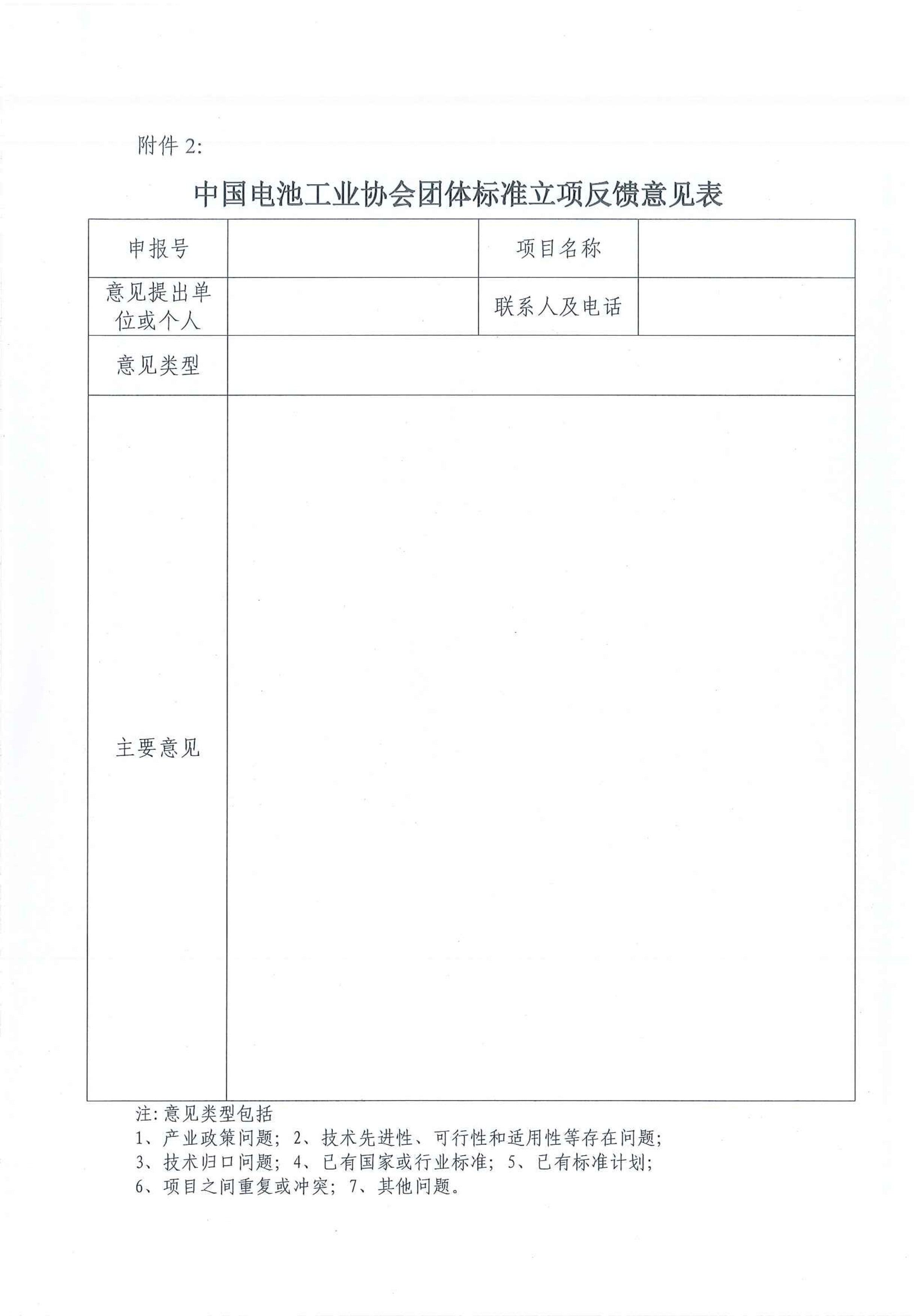 附件 2:

中国电池工业协会团体标准立项反馈意见表

| 申报号 |  | 项目名称 |  |
|---|---|---|---|
| 意见提出单位或个人 |  | 联系人及电话 |  |
| 意见类型 |  |  |  |
| 主要意见 |  |  |  |

注: 意见类型包括
1、产业政策问题; 2、技术先进性、可行性和适用性等存在问题;
3、技术归口问题; 4、已有国家或行业标准; 5、已有标准计划;
6、项目之间重复或冲突; 7、其他问题。